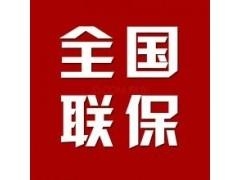 全国
联保